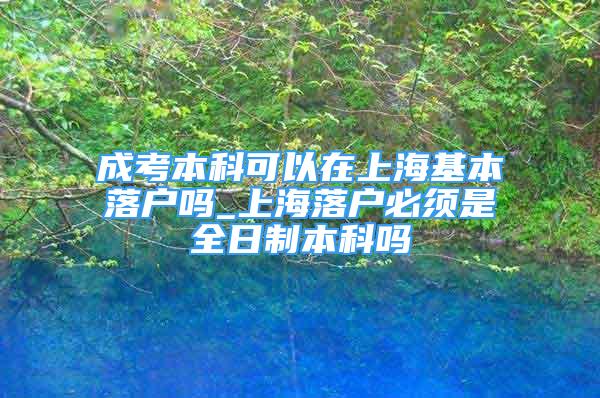 成考本科可以在上海基本落户吗_上海落户必须是全日制本科吗